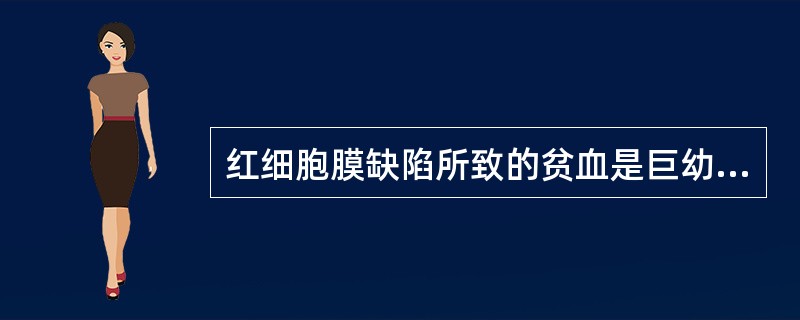 红细胞膜缺陷所致的贫血是巨幼...